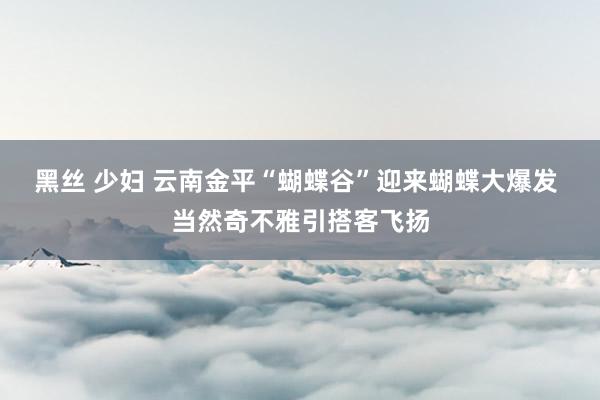 黑丝 少妇 云南金平“蝴蝶谷”迎来蝴蝶大爆发 当然奇不雅引搭客飞扬